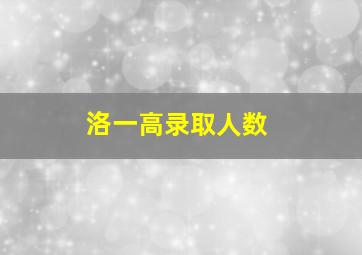 洛一高录取人数